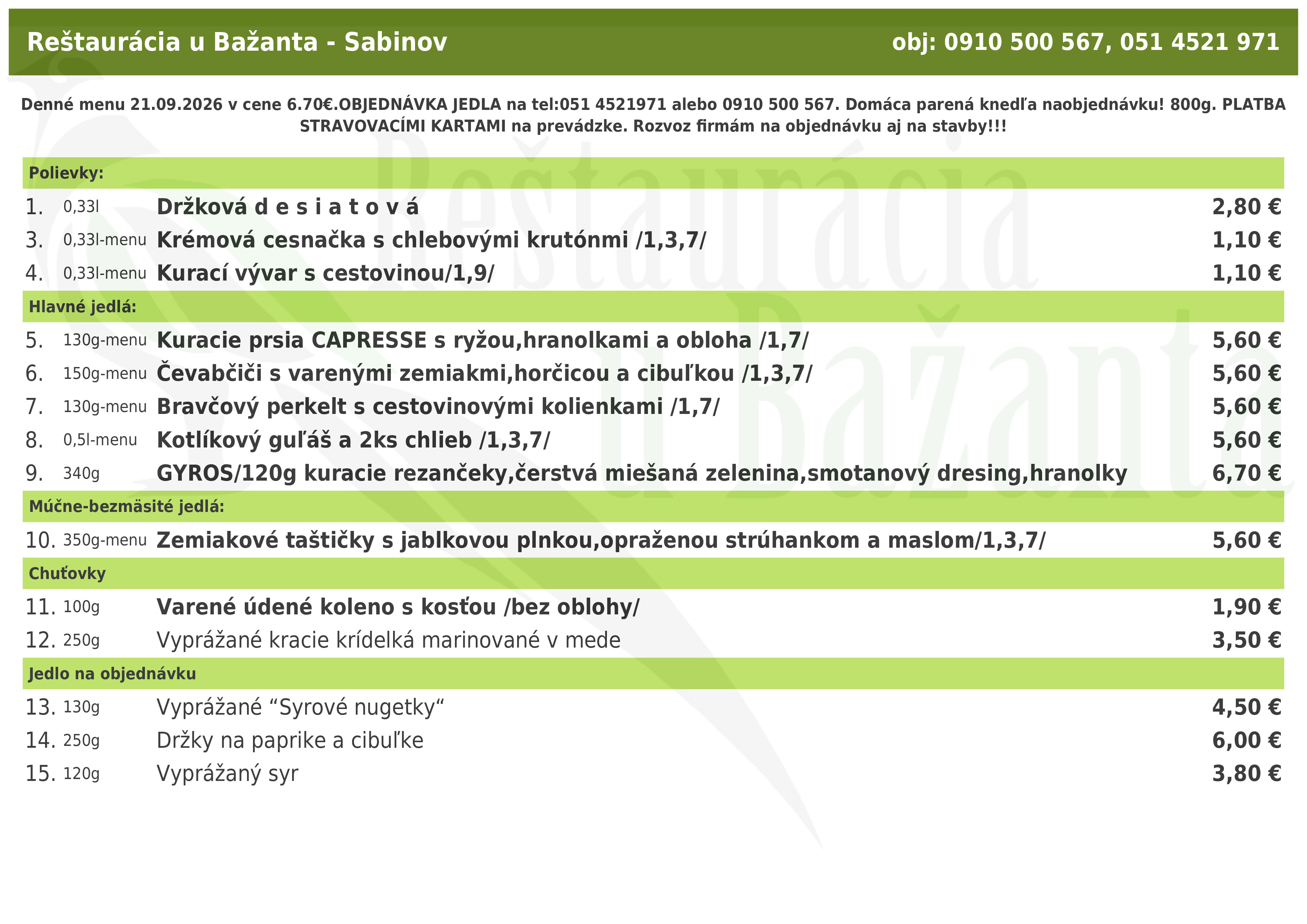 Reštaurácia u Bažanta - Sabinov
obj: 0910 500 567, 051 4521 971

Denné menu 21.09.2026 v cene 6.70€.OBJEDNÁVKA JEDLA na tel:051 4521971 alebo 0910 500 567. Domáca parená knedľa naobjednávku! 800g. PLATBA STRAVOVACÍMI KARTAMI na prevádzke. Rozvoz firmám na objednávku aj na stavby!!!

Polievky:
1. 0,33l Držková d e s i a t o v á 2,80 €
3. 0,33l-menu Krémová cesnačka s chlebovými krutónmi /1,3,7/ 1,10 €
4. 0,33l-menu Kurací vývar s cestovinou/1,9/ 1,10 €

Hlavné jedlá:
5. 130g-menu Kuracie prsia CAPRESSE s ryžou,hranolkami a obloha /1,7/ 5,60 €
6. 150g-menu Čevabčiči s varenými zemiakmi,horčicou a cibuľkou /1,3,7/ 5,60 €
7. 130g-menu Bravčový perkelt s cestovinovými kolienkami /1,7/ 5,60 €
8. 0,5l-menu Kotlíkový guľáš a 2ks chlieb /1,3,7/ 5,60 €
9. 340g GYROS/120g kuracie rezančeky,čerstvá miešaná zelenina,smotanový dresing,hranolky 6,70 €

Múčne-bezmäsité jedlá:
10. 350g-menu Zemiakové taštičky s jablkovou plnkou,opraženou strúhankom a maslom/1,3,7/ 5,60 €

Chuťovky
11. 100g Varené údené koleno s kosťou /bez oblohy/ 1,90 €
12. 250g Vyprážané kracie krídelká marinované v mede 3,50 €

Jedlo na objednávku
13. 130g Vyprážané "Syrové nugetky" 4,50 €
14. 250g Držky na paprike a cibuľke 6,00 €
15. 120g Vyprážaný syr 3,80 €

Reštaurácia u Bažanta